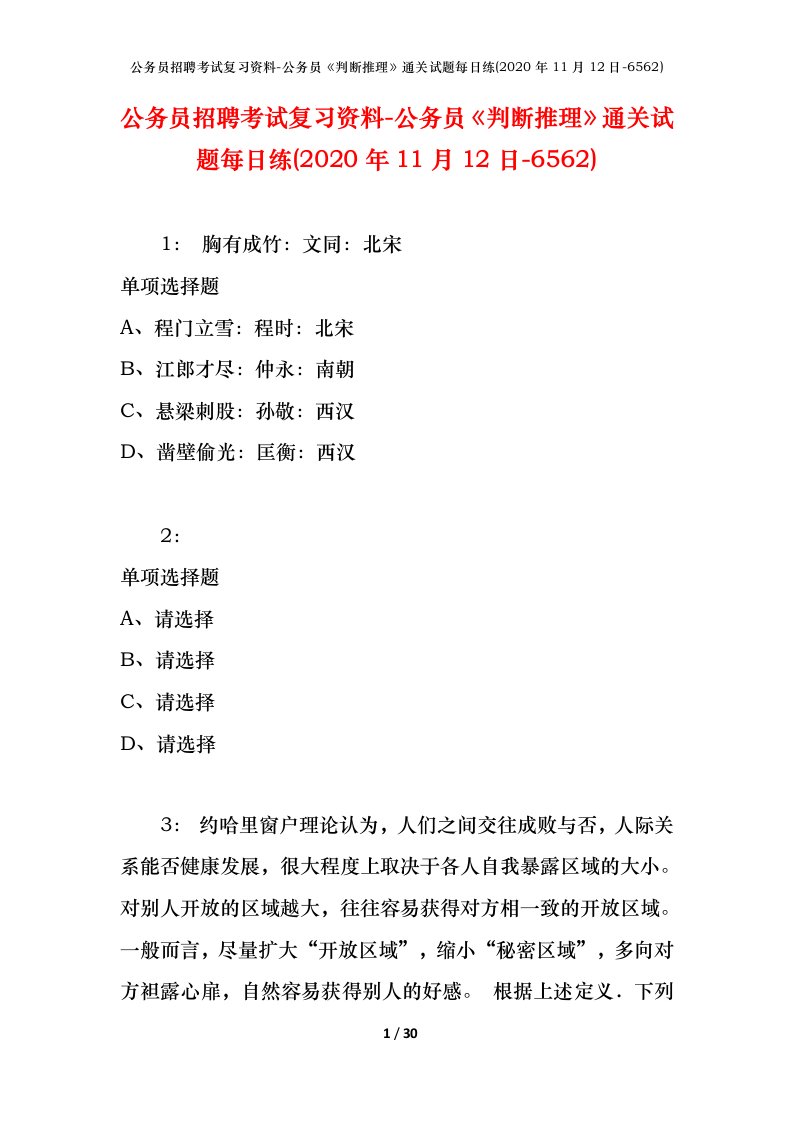 公务员招聘考试复习资料-公务员《判断推理》通关试题每日练(2020 年 11 月 12 日-6562)

公务员招聘考试复习资料-公务员《判断推理》通关试题每日练(2020 年 11 月 12 日-6562)

1： 胸有成竹：文同：北宋

单项选择题

A、程门立雪：程时：北宋

B、江郎才尽：仲永：南朝

C、悬梁刺股：孙敬：西汉

D、凿壁偷光：匡衡：西汉

2：

单项选择题

A、请选择

B、请选择

C、请选择

D、请选择

3： 约哈里窗户理论认为，人们之间交往成败与否，人际关系能否健康发展，很大程度上取决于各人自我暴露区域的大小。对别人开放的区域越大，往往容易获得对方相一致的开放区域。一般而言，尽量扩大“开放区域”，缩小“秘密区域”，多向对方袒露心扉，自然容易获得别人的好感。 根据上述定义．下列

1 / 30